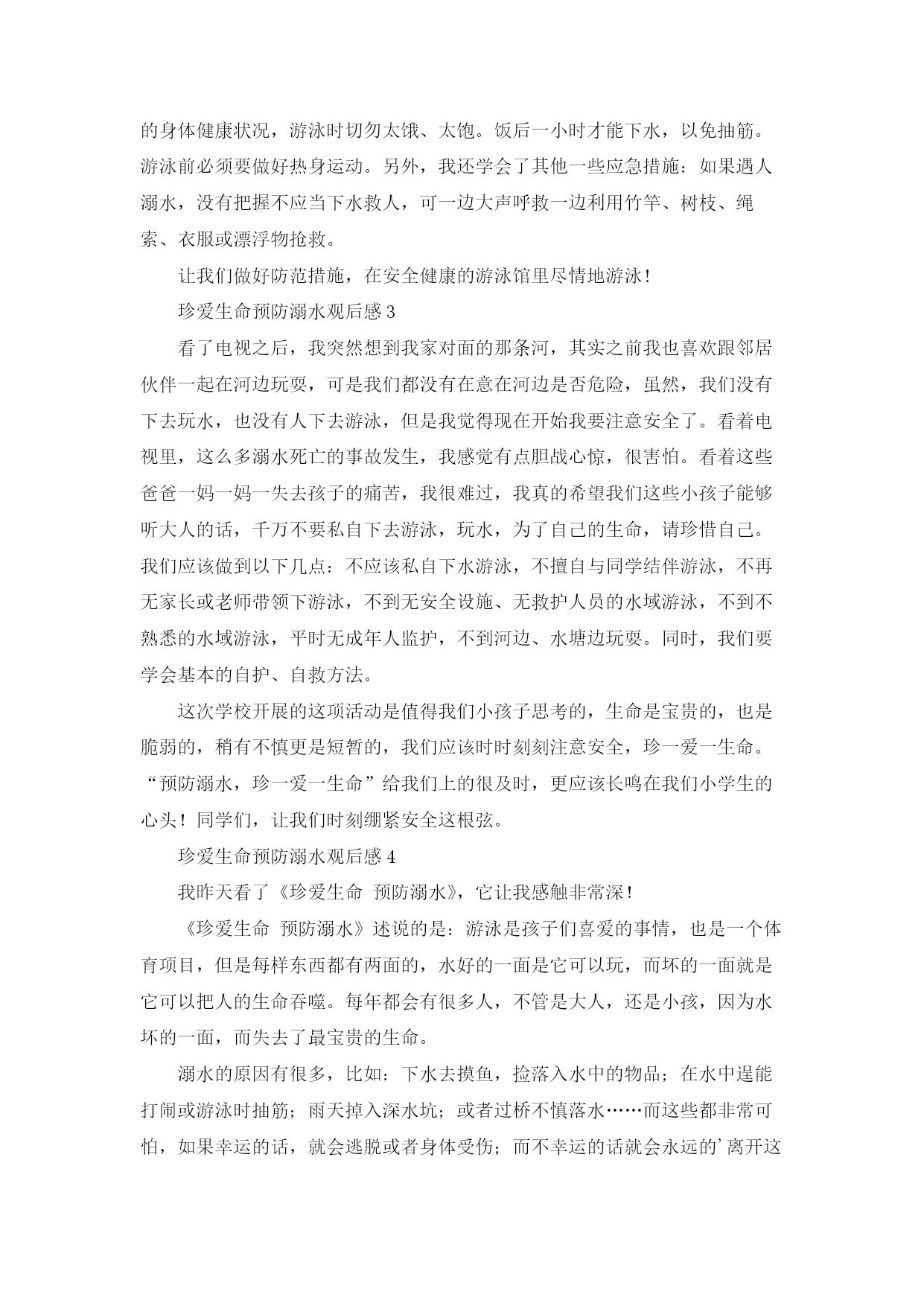 的身体健康状况，游泳时切勿太饿、太饱。饭后一小时才能下水，以免抽筋。游泳前必须要做好热身运动。另外，我还学会了其他一些应急措施：如果遇人溺水，没有把握不应当下水救人，可一边大声呼救一边利用竹竿、树枝、绳索、衣服或漂浮物抢救。

让我们做好防范措施，在安全健康的游泳馆里尽情地游泳!

珍爱生命预防溺水观后感 3

看了电视之后，我突然想到我家对面的那条河，其实之前我也喜欢跟邻居伙伴一起在河边玩耍，可是我们都没有在意在河边是否危险，虽然，我们没有下去玩水，也没有人下去游泳，但是我觉得现在开始我要注意安全了。看着电视里，这么多溺水死亡的事故发生，我感觉有点胆战心惊，很害怕。看着这些爸爸一妈一妈一失去孩子的痛苦，我很难过，我真的希望我们这些小孩子能够听大人的话，千万不要私自下去游泳，玩水，为了自己的生命，请珍惜自己。我们应该做到以下几点：不应该私自下水游泳，不擅自与同学结伴游泳，不再无家长或老师带领下游泳，不到无安全设施、无救护人员的水域游泳，不到不熟悉的水域游泳，平时无成年人监护，不到河边、水塘边玩耍。同时，我们要学会基本的自护、自救方法。

这次学校开展的这项活动是值得我们小孩子思考的，生命是宝贵的，也是脆弱的，稍有不慎更是短暂的，我们应该时时刻刻注意安全，珍一爱一生命。“预防溺水，珍一爱一生命”给我们上的很及时，更应该长鸣在我们小学生的心头！同学们，让我们时刻绷紧安全这根弦。

珍爱生命预防溺水观后感 4

我昨天看了《珍爱生命 预防溺水》，它让我感触非常深!

《珍爱生命 预防溺水》述说的是：游泳是孩子们喜爱的事情，也是一个体育项目，但是每样东西都有两面的，水好的一面是它可以玩，而坏的一面就是它可以把人的生命吞噬。每年都会有很多人，不管是大人，还是小孩，因为水坏的一面，而失去了最宝贵的生命。

溺水的原因有很多，比如：下水去摸鱼，捡落入水中的物品；在水中逞能打闹或游泳时抽筋；雨天掉入深水坑；或者过桥不慎落水……而这些都非常可怕，如果幸运的话，就会逃脱或者身体受伤；而不幸运的话就会永远的’离开这